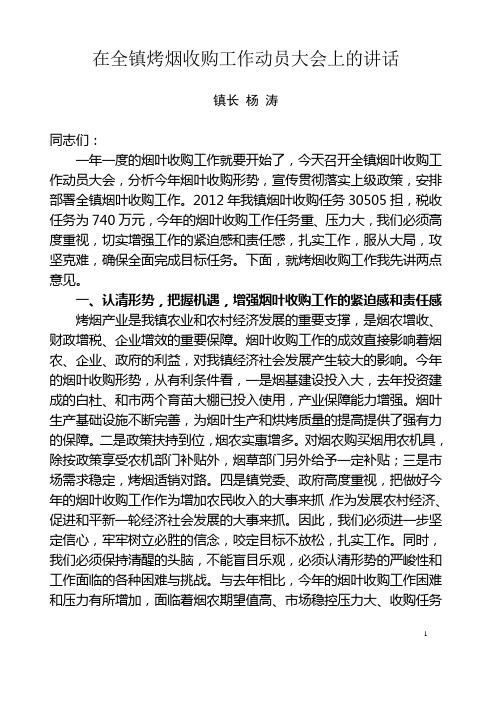 在全镇烤烟收购工作动员大会上的讲话

镇长 杨 涛

同志们：

一年一度的烟叶收购工作就要开始了，今天召开全镇烟叶收购工作动员大会，分析今年烟叶收购形势，宣传贯彻落实上级政策，安排部署全镇烟叶收购工作。2012 年我镇烟叶收购任务 30505 担，税收任务为 740 万元，今年的烟叶收购工作任务重、压力大，我们必须高度重视，切实增强工作的紧迫感和责任感，扎实工作，服从大局，攻坚克难，确保全面完成目标任务。下面，就烤烟收购工作我先讲两点意见。

一、认清形势，把握机遇，增强烟叶收购工作的紧迫感和责任感

烤烟产业是我镇农业和农村经济发展的重要支撑，是烟农增收、财政增税、企业增效的重要保障。烟叶收购工作的成效直接影响着烟农、企业、政府的利益，对我镇经济社会发展产生较大的影响。今年的烟叶收购形势，从有利条件看，一是烟基建设投入大，去年投资建成的白杜、和市两个育苗大棚已投入使用，产业保障能力增强。烟叶生产基础设施不断完善，为烟叶生产和烘烤质量的提高提供了强有力的保障。二是政策扶持到位，烟农实惠增多。对烟农购买烟用农机具，除按政策享受农机部门补贴外，烟草部门另外给予一定补贴；三是市场需求稳定，烤烟适销对路。四是镇党委、政府高度重视，把做好今年的烟叶收购工作作为增加农民收入的大事来抓，作为发展农村经济、促进和平新一轮经济社会发展的大事来抓。因此，我们必须进一步坚定信心，牢牢树立必胜的信念，咬定目标不放松，扎实工作。同时，我们必须保持清醒的头脑，不能盲目乐观，必须认清形势的严峻性和工作面临的各种困难与挑战。与去年相比，今年的烟叶收购工作困难和压力有所增加，面临着烟农期望值高、市场稳控压力大、收购任务

1